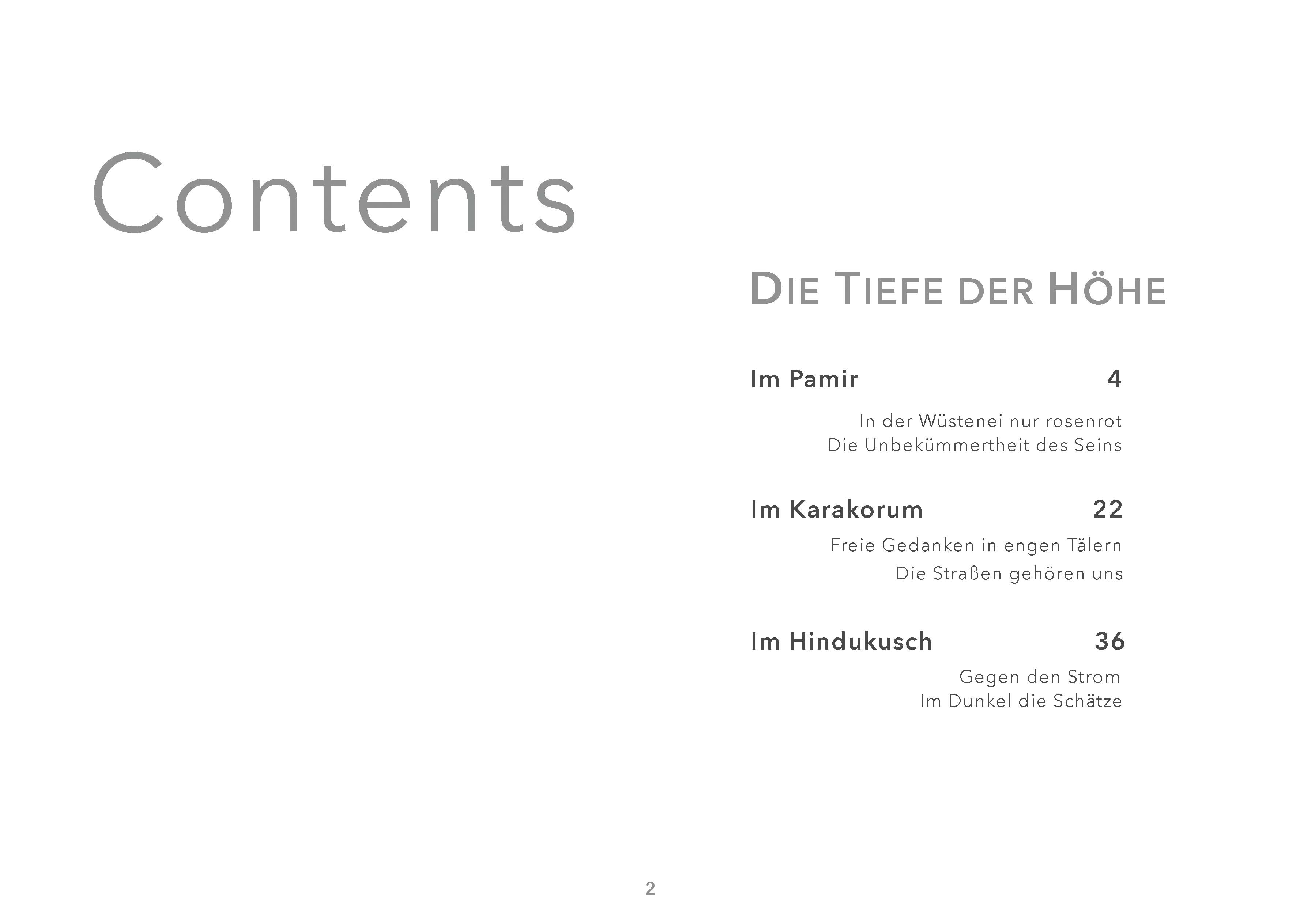 Contents

DIE TIEFE DER HÖHE

Im Pamir 4

In der Wüstenei nur rosenrot
Die Unbekümmertheit des Seins

Im Karakorum 22

Freie Gedanken in engen Tälern
Die Straßen gehören uns

Im Hindukusch 36

Gegen den Strom
Im Dunkel die Schätze

2